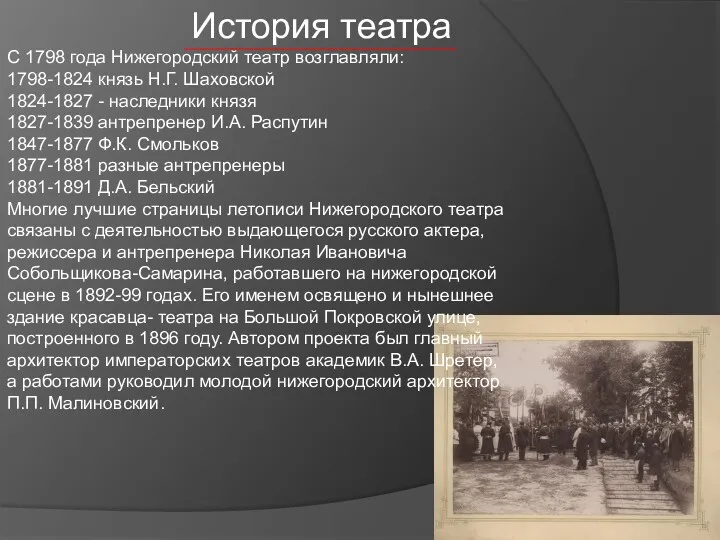 История театра

С 1798 года Нижегородский театр возглавляли:
1798-1824 князь Н.Г. Шаховской
1824-1827 - наследники князя
1827-1839 антрепренер И.А. Распутин
1847-1877 Ф.К. Смольков
1877-1881 разные антрепренеры
1881-1891 Д.А. Бельский
Многие лучшие страницы летописи Нижегородского театра связаны с деятельностью выдающегося русского актера, режиссера и антрепренера Николая Ивановича Собольщикова-Самарина, работавшего на нижегородской сцене в 1892-99 годах. Его именем освящено и нынешнее здание красавца- театра на Большой Покровской улице, построенного в 1896 году. Автором проекта был главный архитектор императорских театров академик В.А. Шретер, а работами руководил молодой нижегородский архитектор П.П. Малиновский.